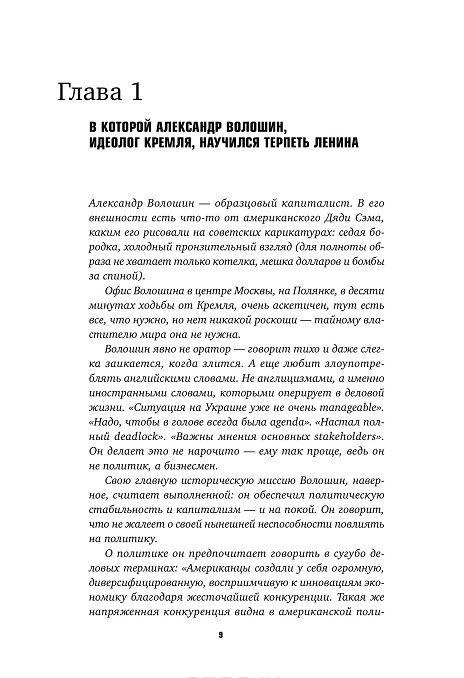 Глава 1

В КОТОРОЙ АЛЕКСАНДР ВОЛОШИН, ИДЕОЛОГ КРЕМЛЯ, НАУЧИЛСЯ ТЕРПЕТЬ ЛЕНИНА

Александр Волошин — образцовый капиталист. В его внешности есть что-то от американского Дяди Сэма, каким его рисовали на советских карикатурах: седая бородка, холодный пронзительный взгляд (для полноты образа не хватает только котелка, мешка долларов и бомбы за спиной).

Офис Волошина в центре Москвы, на Полянке, в десяти минутах ходьбы от Кремля, очень аскетичен, тут есть все, что нужно, но нет никакой роскоши — тайному властителю мира она не нужна.

Волошин явно не оратор — говорит тихо и даже слегка заикается, когда злится. А еще любит злоупотреблять английскими словами. Не англицизмами, а именно иностранными словами, которыми оперирует в деловой жизни. «Ситуация на Украине уже не очень manageable». «Надо, чтобы в голове всегда была agenda». «Настал полный deadlock». «Важны мнения основных stakeholders». Он делает это не нарочито — ему так проще, ведь он не политик, а бизнесмен.

Свою главную историческую миссию Волошин, наверное, считает выполненной: он обеспечил политическую стабильность и капитализм — и на покой. Он говорит, что не жалеет о своей нынешней неспособности повлиять на политику.

О политике он предпочитает говорить в сугубо деловых терминах: «Американцы создали у себя огромную, диверсифицированную, восприимчивую к инновациям экономику благодаря жесточайшей конкуренции. Такая же напряженная конкуренция видна в американской поли-

9